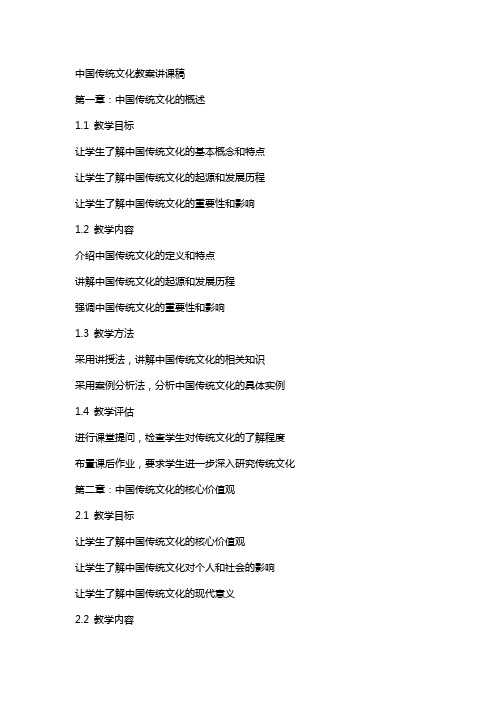 中国传统文化教案讲课稿

第一章：中国传统文化的概述

1.1 教学目标

让学生了解中国传统文化的基本概念和特点

让学生了解中国传统文化的起源和发展历程

让学生了解中国传统文化的重要性和影响

1.2 教学内容

介绍中国传统文化的定义和特点

讲解中国传统文化的起源和发展历程

强调中国传统文化的重要性和影响

1.3 教学方法

采用讲授法，讲解中国传统文化的相关知识

采用案例分析法，分析中国传统文化的具体实例

1.4 教学评估

进行课堂提问，检查学生对传统文化的了解程度

布置课后作业，要求学生进一步深入研究传统文化

第二章：中国传统文化的核心价值观

2.1 教学目标

让学生了解中国传统文化的核心价值观

让学生了解中国传统文化对个人和社会的影响

让学生了解中国传统文化的现代意义

2.2 教学内容